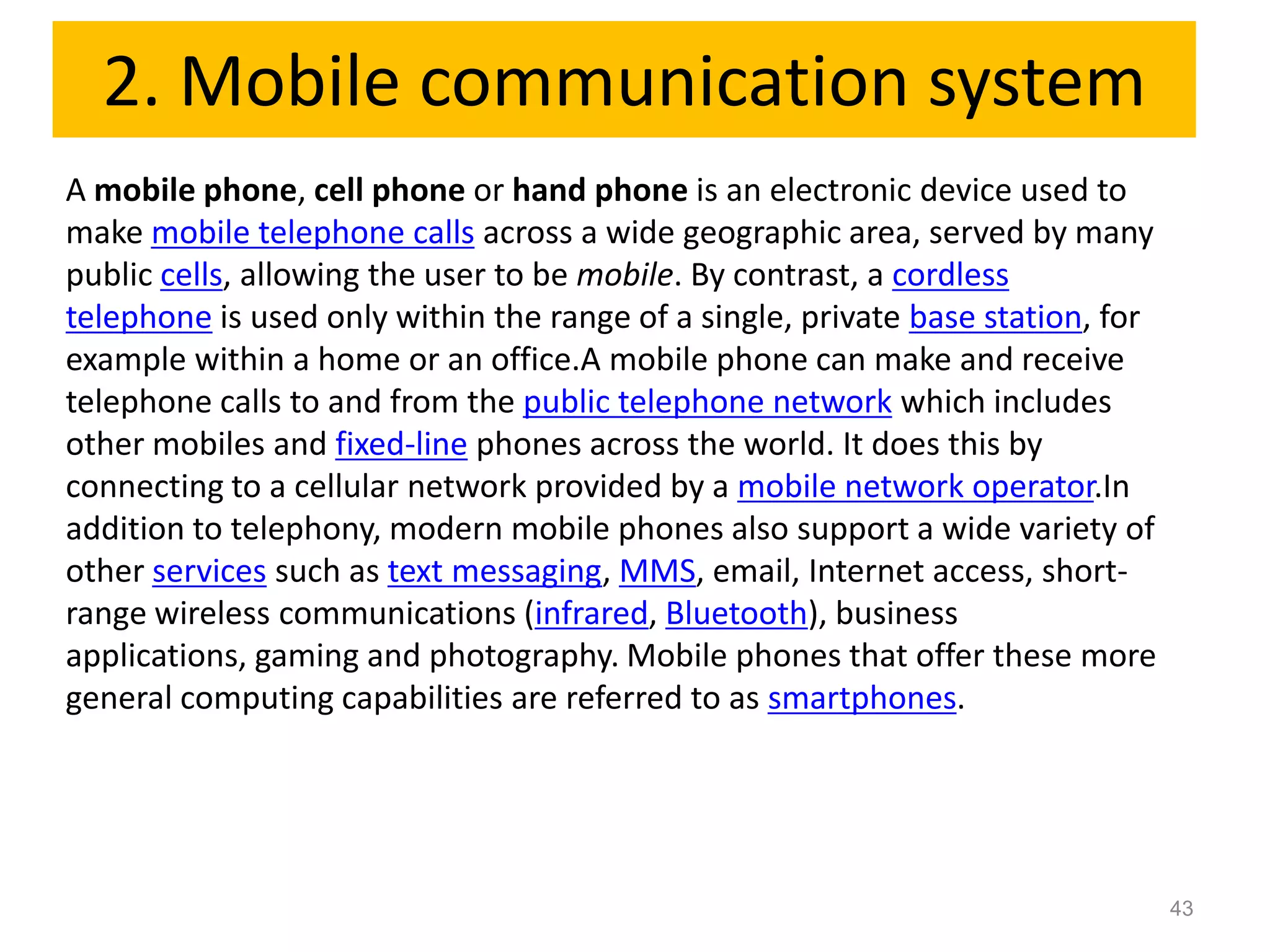 2. Mobile communication system

A mobile phone, cell phone or hand phone is an electronic device used to make mobile telephone calls across a wide geographic area, served by many public cells, allowing the user to be mobile. By contrast, a cordless telephone is used only within the range of a single, private base station, for example within a home or an office.A mobile phone can make and receive telephone calls to and from the public telephone network which includes other mobiles and fixed-line phones across the world. It does this by connecting to a cellular network provided by a mobile network operator.In addition to telephony, modern mobile phones also support a wide variety of other services such as text messaging, MMS, email, Internet access, short-range wireless communications (infrared, Bluetooth), business applications, gaming and photography. Mobile phones that offer these more general computing capabilities are referred to as smartphones.

43